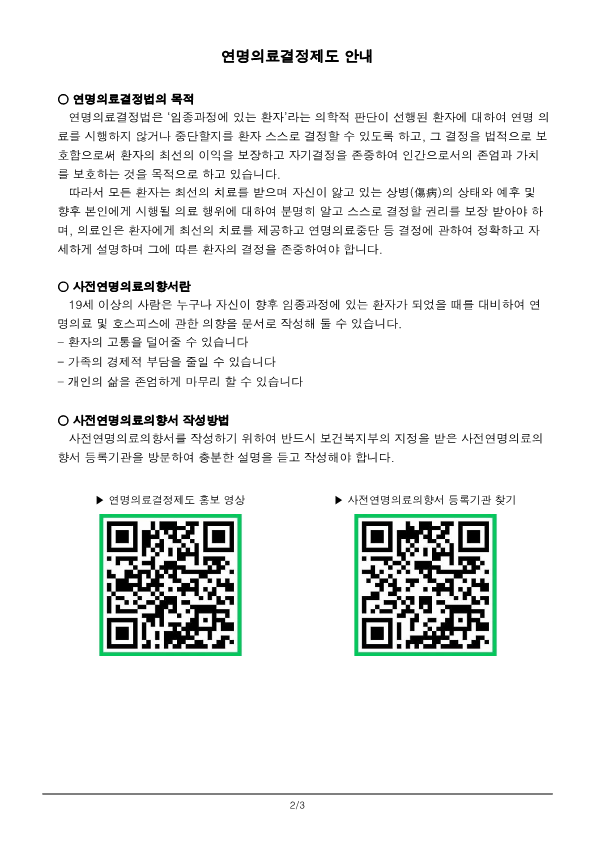 연명의료결정제도 안내

○ 연명의료결정법의 목적

연명의료결정법은 '임종과정에 있는 환자'라는 의학적 판단이 선행된 환자에 대하여 연명 의료를 시행하지 않거나 중단할지를 환자 스스로 결정할 수 있도록 하고, 그 결정을 법적으로 보호함으로써 환자의 최선의 이익을 보장하고 자기결정을 존중하여 인간으로서의 존엄과 가치를 보호하는 것을 목적으로 하고 있습니다.

따라서 모든 환자는 최선의 치료를 받으며 자신이 앓고 있는 상병(傷病)의 상태와 예후 및 향후 본인에게 시행될 의료 행위에 대하여 분명히 알고 스스로 결정할 권리를 보장 받아야 하며, 의료인은 환자에게 최선의 치료를 제공하고 연명의료중단 등 결정에 관하여 정확하고 자세하게 설명하며 그에 따른 환자의 결정을 존중하여야 합니다.

○ 사전연명의료의향서란

19세 이상의 사람은 누구나 자신이 향후 임종과정에 있는 환자가 되었을 때를 대비하여 연명의료 및 호스피스에 관한 의향을 문서로 작성해 둘 수 있습니다.
- 환자의 고통을 덜어줄 수 있습니다
- 가족의 경제적 부담을 줄일 수 있습니다
- 개인의 삶을 존엄하게 마무리 할 수 있습니다

○ 사전연명의료의향서 작성방법

사전연명의료의향서를 작성하기 위하여 반드시 보건복지부의 지정을 받은 사전연명의료의향서 등록기관을 방문하여 충분한 설명을 듣고 작성해야 합니다.

▶ 연명의료결정제도 홍보 영상

▶ 사전연명의료의향서 등록기관 찾기

2/3